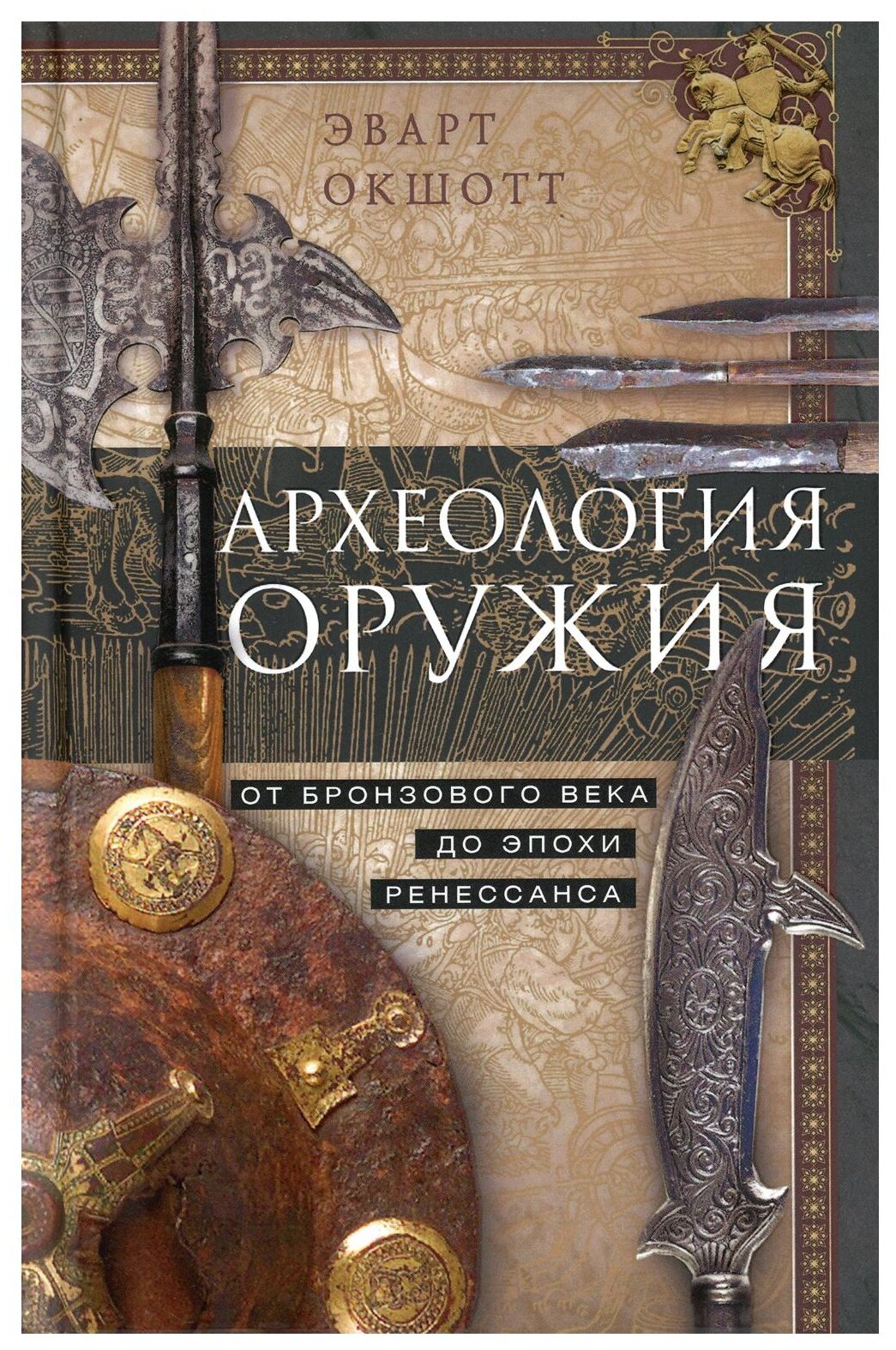 ЭВАРТ
ОКШОТТ

АРХЕОЛОГИЯ
ОРУЖИЯ

ОТ БРОНЗОВОГО ВЕКА
ДО ЭПОХИ
РЕНЕССАНСА